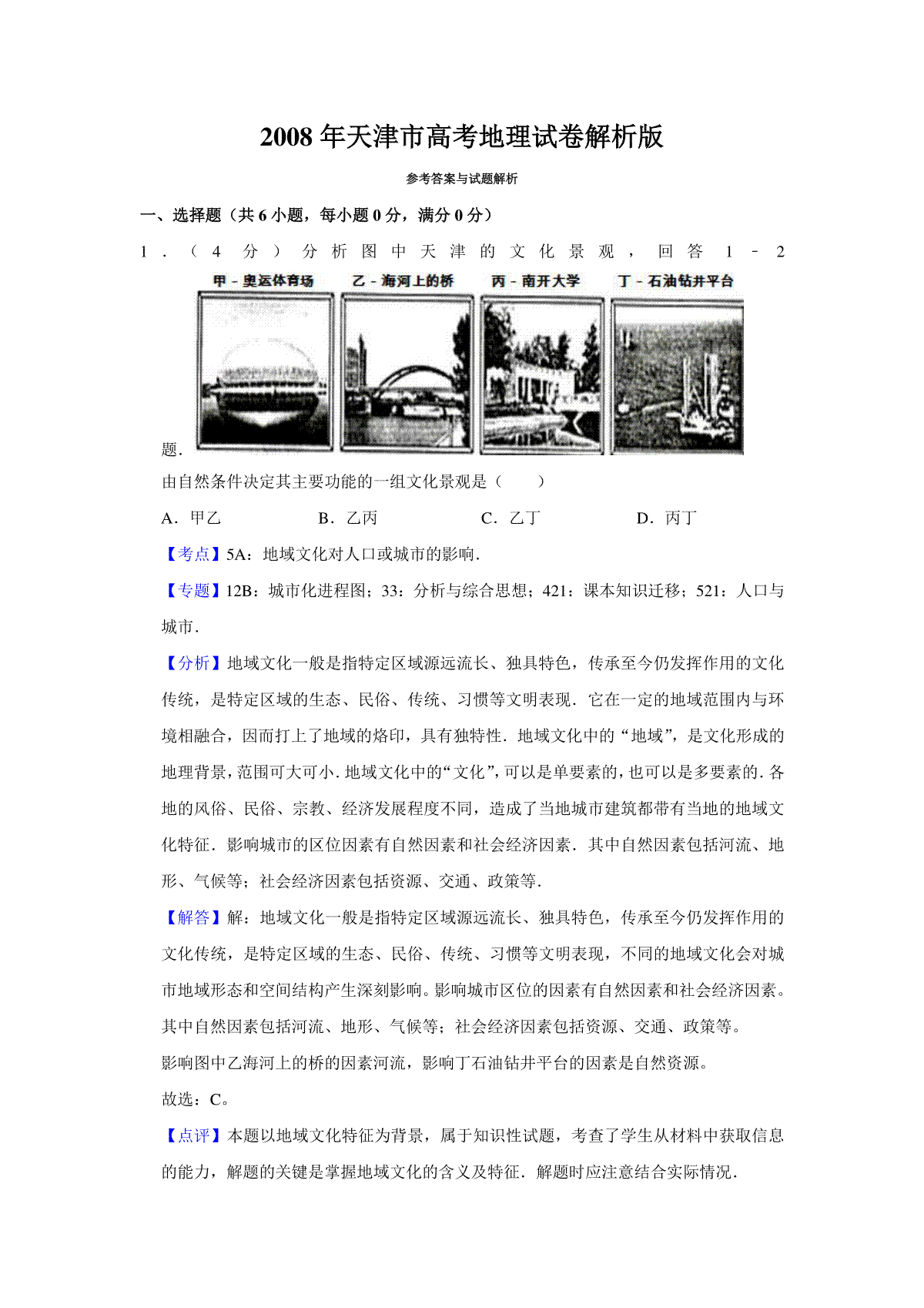 2008 年天津市高考地理试卷解析版

参考答案与试题解析

一、选择题（共 6 小题，每小题 0 分，满分 0 分）

1．（4 分）分析图中天津的文化景观，回答 1－2

甲－奥运体育场　乙－海河上的桥　丙－南开大学　丁－石油钻井平台

题．

由自然条件决定其主要功能的一组文化景观是（　　）

A．甲乙　　B．乙丙　　C．乙丁　　D．丙丁

【考点】5A：地域文化对人口或城市的影响．

【专题】12B：城市化进程图；33：分析与综合思想；421：课本知识迁移；521：人口与城市．

【分析】地域文化一般是指特定区域源远流长、独具特色，传承至今仍发挥作用的文化传统，是特定区域的生态、民俗、传统、习惯等文明表现．它在一定的地域范围内与环境相融合，因而打上了地域的烙印，具有独特性．地域文化中的“地域”，是文化形成的地理背景，范围可大可小．地域文化中的“文化”，可以是单要素的，也可以是多要素的．各地的风俗、民俗、宗教、经济发展程度不同，造成了当地城市建筑都带有当地的地域文化特征．影响城市的区位因素有自然因素和社会经济因素．其中自然因素包括河流、地形、气候等；社会经济因素包括资源、交通、政策等．

【解答】解：地域文化一般是指特定区域源远流长、独具特色，传承至今仍发挥作用的文化传统，是特定区域的生态、民俗、传统、习惯等文明表现，不同的地域文化会对城市地域形态和空间结构产生深刻影响。影响城市区位的因素有自然因素和社会经济因素。其中自然因素包括河流、地形、气候等；社会经济因素包括资源、交通、政策等。
影响图中乙海河上的桥的因素河流，影响丁石油钻井平台的因素是自然资源。
故选：C。

【点评】本题以地域文化特征为背景，属于知识性试题，考查了学生从材料中获取信息的能力，解题的关键是掌握地域文化的含义及特征．解题时应注意结合实际情况．